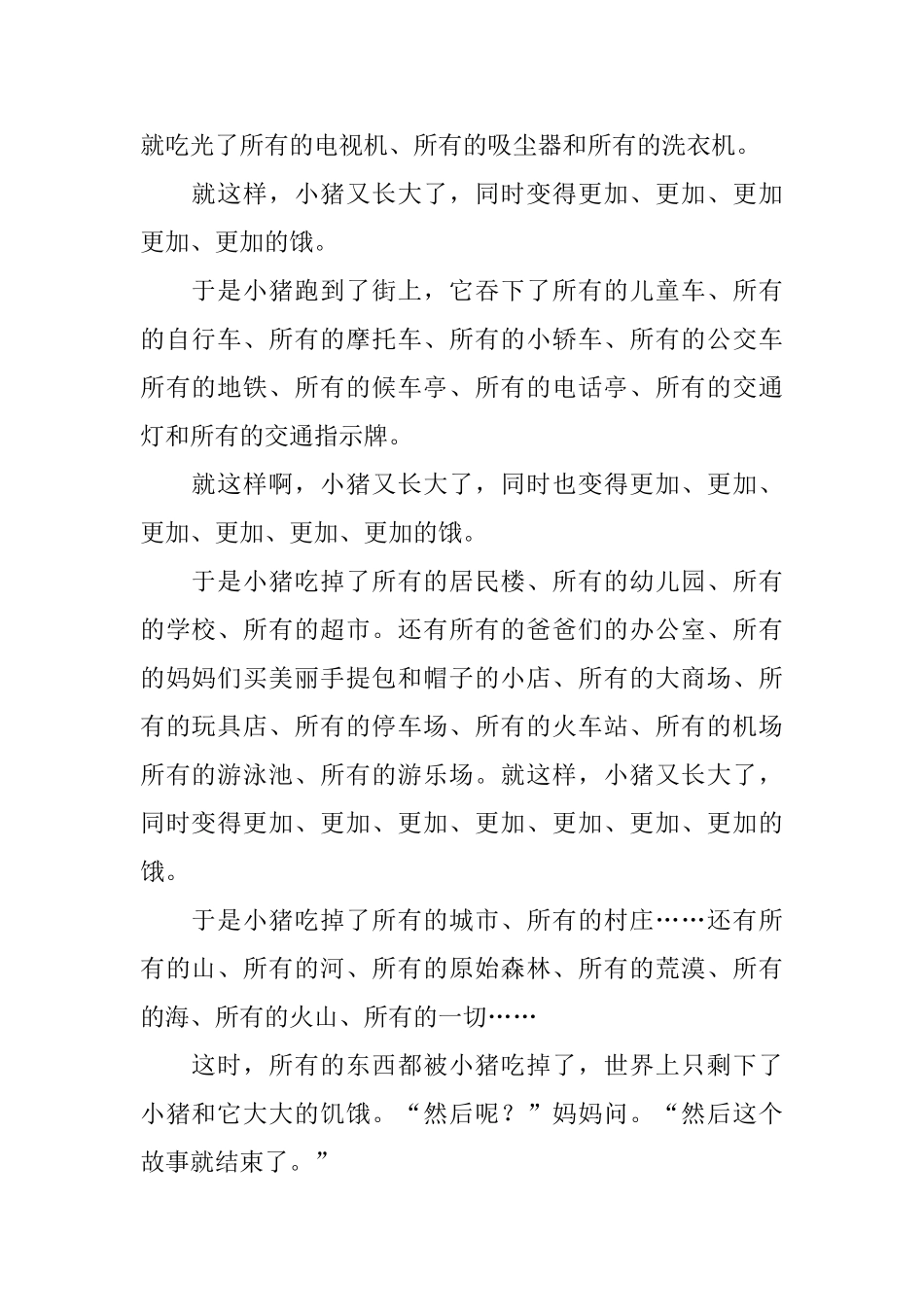 就吃光了所有的电视机、所有的吸尘器和所有的洗衣机。

就这样，小猪又长大了，同时变得更加、更加、更加更加、更加的饿。

于是小猪跑到了街上，它吞下了所有的儿童车、所有的自行车、所有的摩托车、所有的小轿车、所有的公交车所有的地铁、所有的候车亭、所有的电话亭、所有的交通灯和所有的交通指示牌。

就这样啊，小猪又长大了，同时也变得更加、更加、更加、更加、更加、更加的饿。

于是小猪吃掉了所有的居民楼、所有的幼儿园、所有的学校、所有的超市。还有所有的爸爸们的办公室、所有的妈妈们买美丽手提包和帽子的小店、所有的大商场、所有的玩具店、所有的停车场、所有的火车站、所有的机场所有的游泳池、所有的游乐场。就这样，小猪又长大了，同时变得更加、更加、更加、更加、更加、更加、更加的饿。

于是小猪吃掉了所有的城市、所有的村庄……还有所有的山、所有的河、所有的原始森林、所有的荒漠、所有的海、所有的火山、所有的一切……

这时，所有的东西都被小猪吃掉了，世界上只剩下了小猪和它大大的饥饿。“然后呢？”妈妈问。“然后这个故事就结束了。”